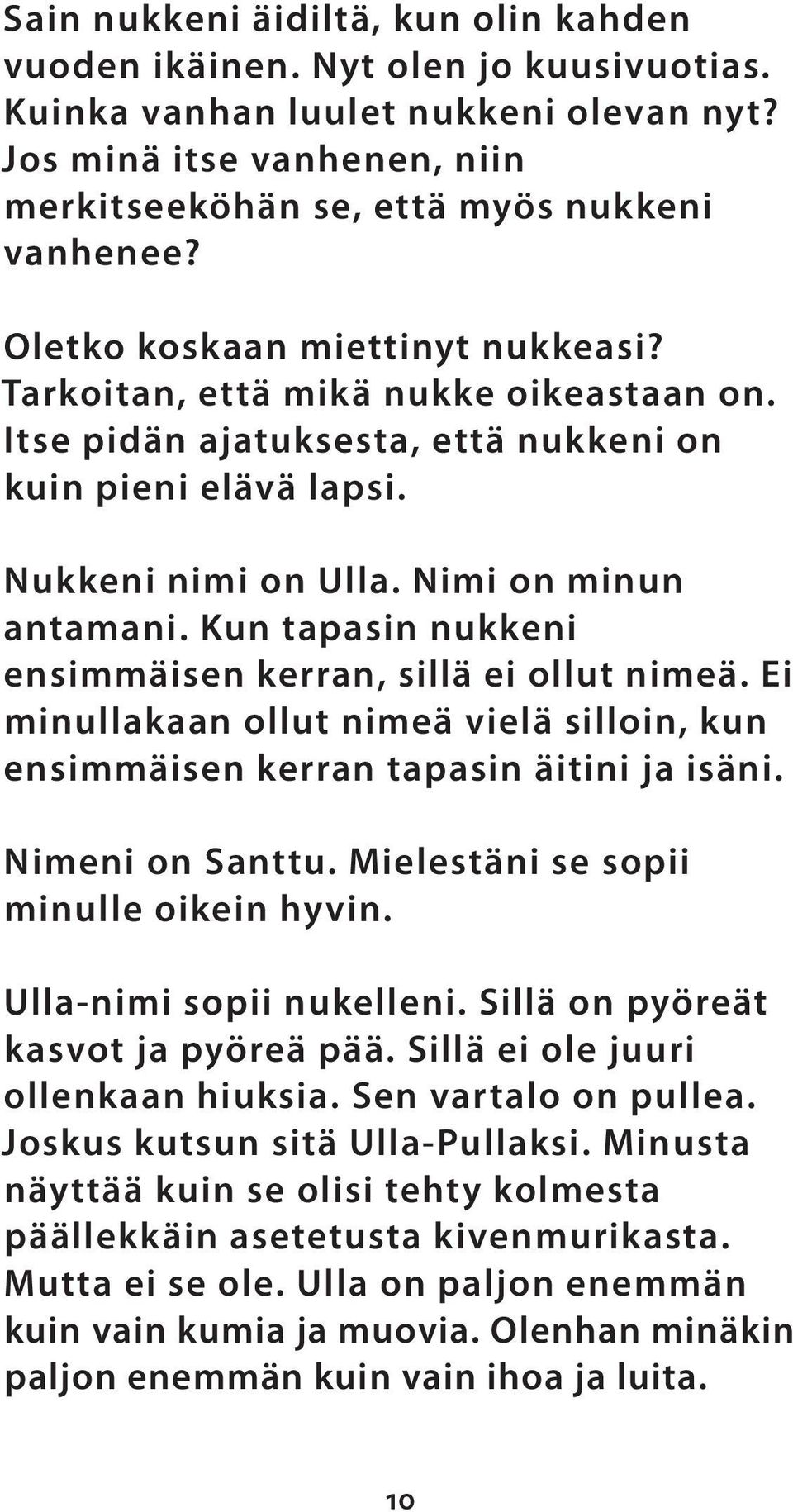 Sain nukkeni äidiltä, kun olin kahden vuoden ikäinen. Nyt olen jo kuusivuotias. Kuinka vanhan luulet nukkeni olevan nyt? Jos minä itse vanhenen, niin merkitseeköhän se, että myös nukkeni vanhenee?

Oletko koskaan miettinyt nukkeasi? Tarkoitan, että mikä nukke oikeastaan on. Itse pidän ajatuksesta, että nukkeni on kuin pieni elävä lapsi.

Nukkeni nimi on Ulla. Nimi on minun antamani. Kun tapasin nukkeni ensimmäisen kerran, sillä ei ollut nimeä. Ei minullakaan ollut nimeä vielä silloin, kun ensimmäisen kerran tapasin äitini ja isäni.

Nimeni on Santtu. Mielestäni se sopii minulle oikein hyvin.

Ulla-nimi sopii nukelleni. Sillä on pyöreät kasvot ja pyöreä pää. Sillä ei ole juuri ollenkaan hiuksia. Sen vartalo on pullea. Joskus kutsun sitä Ulla-Pullaksi. Minusta näyttää kuin se olisi tehty kolmesta päällekkäin asetetusta kivenmurikasta. Mutta ei se ole. Ulla on paljon enemmän kuin vain kumia ja muovia. Olenhan minäkin paljon enemmän kuin vain ihoa ja luita.

10